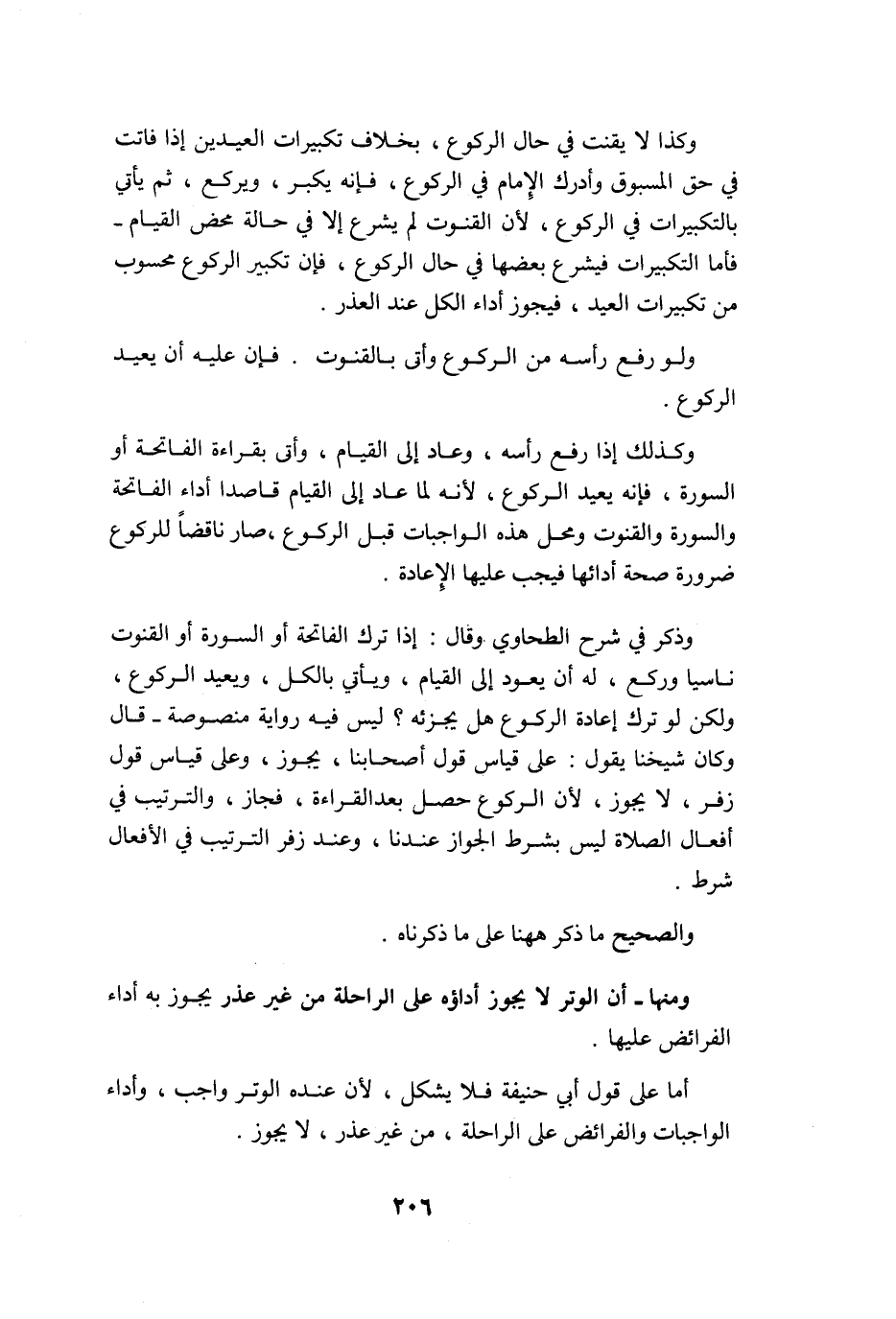 وكذا لا يقنت في حال الركوع ، بخلاف تكبيرات العيدين إذا فاتت في حق المسبوق وأدرك الإمام في الركوع ، فإنه يكبر ، ويركع ، ثم يأتي بالتكبيرات في الركوع ، لأن القنوت لم يشرع إلا في حالة محض القيام ـ فأما التكبيرات فيشرع بعضها في حال الركوع ، فإن تكبير الركوع محسوب من تكبيرات العيد ، فيجوز أداء الكل عند العذر .

ولو رفع رأسه من الركوع وأتى بالقنوت . فإن عليه أن يعيد الركوع .

وكذلك إذا رفع رأسه ، وعاد إلى القيام ، وأتى بقراءة الفاتحة أو السورة ، فإنه يعيد الركوع ، لأنه لما عاد إلى القيام قاصدا أداء الفاتحة والسورة والقنوت ومحل هذه الواجبات قبل الركوع ،صار ناقضاً للركوع ضرورة صحة أدائها فيجب عليها الإعادة .

وذكر في شرح الطحاوي وقال : إذا ترك الفاتحة أو السورة أو القنوت ناسيا وركع ، له أن يعود إلى القيام ، ويأتي بالكل ، ويعيد الركوع ، ولكن لو ترك إعادة الركوع هل يجزئه ؟ ليس فيه رواية منصوصة ـ قال وكان شيخنا يقول : على قياس قول أصحابنا ، يجوز ، وعلى قياس قول زفر ، لا يجوز ، لأن الركوع حصل بعدالقراءة ، فجاز ، والترتيب في أفعال الصلاة ليس بشرط الجواز عندنا ، وعند زفر الترتيب في الأفعال شرط .

والصحيح ما ذكر ههنا على ما ذكرناه .

ومنها ـ أن الوتر لا يجوز أداؤه على الراحلة من غير عذر يجوز به أداء الفرائض عليها .

أما على قول أبي حنيفة فلا يشكل ، لأن عنده الوتر واجب ، وأداء الواجبات والفرائض على الراحلة ، من غيرعذر ، لا يجوز .

٢٠٦